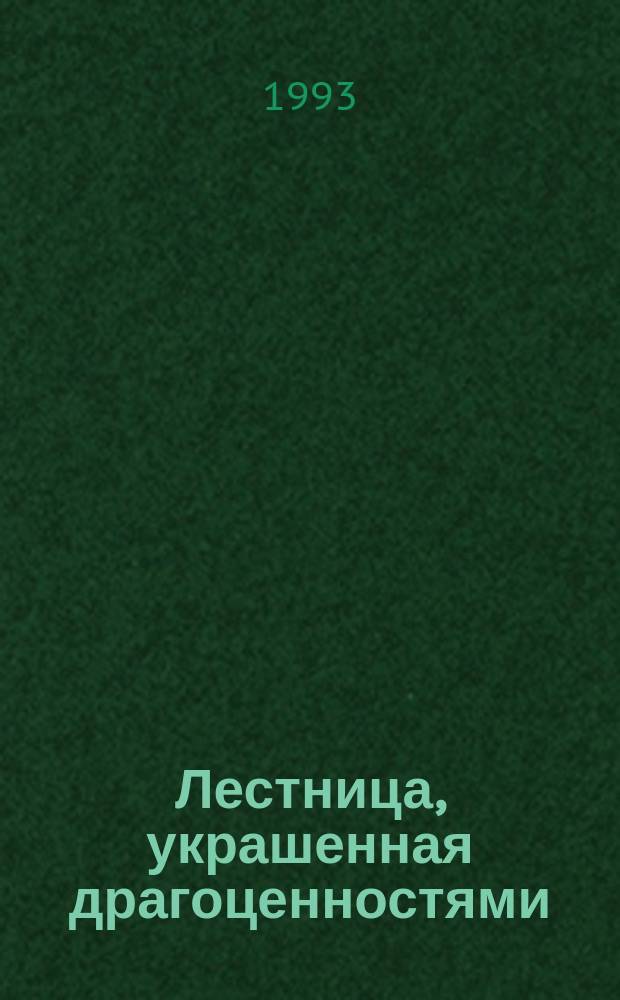 1993

Лестница, украшенная драгоценностями